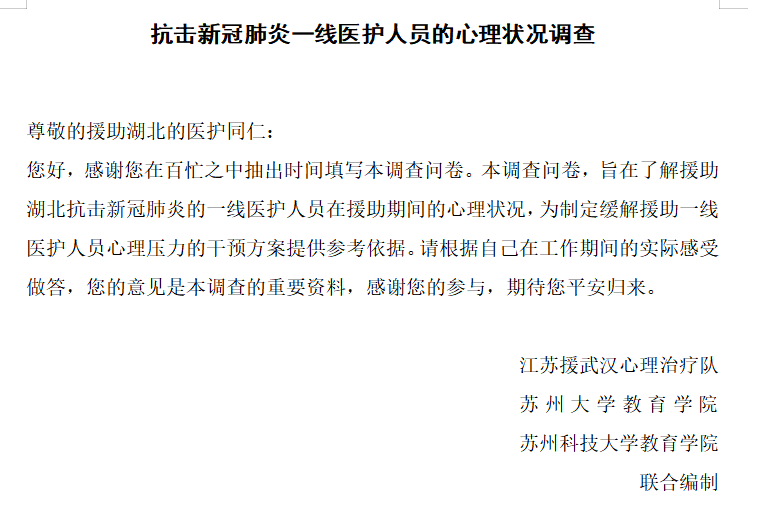 抗击新冠肺炎一线医护人员的心理状况调查

尊敬的援助湖北的医护同仁：

您好，感谢您在百忙之中抽出时间填写本调查问卷。本调查问卷，旨在了解援助湖北抗击新冠肺炎的一线医护人员在援助期间的心理状况，为制定缓解援助一线医护人员心理压力的干预方案提供参考依据。请根据自己在工作期间的实际感受做答，您的意见是本调查的重要资料，感谢您的参与，期待您平安归来。

江苏援武汉心理治疗队

苏州大学教育学院

苏州科技大学教育学院

联合编制